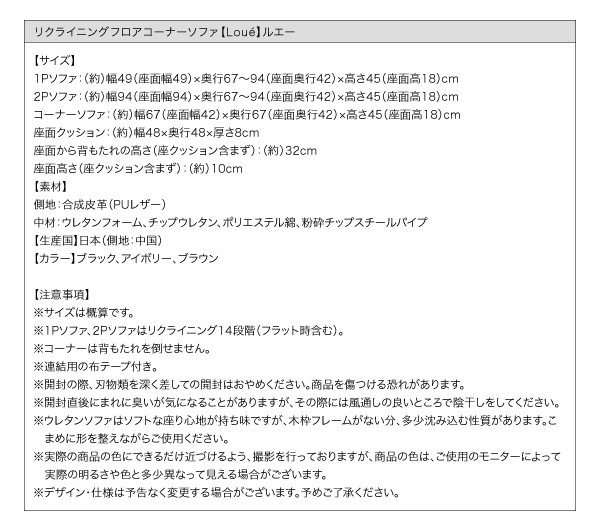 リクライニングフロアコーナーソファ【Loué】ルエー

【サイズ】
1Pソファ：(約)幅49(座面幅49)×奥行67～94(座面奥行42)×高さ45(座面高18)cm
2Pソファ：(約)幅94(座面幅94)×奥行67～94(座面奥行42)×高さ45(座面高18)cm
コーナーソファ：(約)幅67(座面幅42)×奥行67(座面奥行42)×高さ45(座面高18)cm
座面クッション：(約)幅48×奥行48×厚さ8cm
座面から背もたれの高さ(座クッション含まず)：(約)32cm
座面高さ(座クッション含まず)：(約)10cm
【素材】
側地：合成皮革(PUレザー)
中材：ウレタンフォーム、チップウレタン、ポリエステル綿、粉砕チップスチールパイプ
【生産国】日本(側地：中国)
【カラー】ブラック、アイボリー、ブラウン

【注意事項】
※サイズは概算です。
※1Pソファ、2Pソファはリクライニング14段階(フラット時含む)。
※コーナーは背もたれを倒せません。
※連結用の布テープ付き。
※開封の際、刃物類を深く差しての開封はおやめください。商品を傷つける恐れがあります。
※開封直後にまれに臭いが気になることがありますが、その際には風通しの良いところで陰干しをしてください。
※ウレタンソファはソフトな座り心地が持ち味ですが、木枠フレームがない分、多少沈み込む性質があります。こまめに形を整えながらご使用ください。
※実際の商品の色にできるだけ近づけるよう、撮影を行っておりますが、商品の色は、ご使用のモニターによって実際の明るさや色と多少異なって見える場合がございます。
※デザイン・仕様は予告なく変更する場合がございます。予めご了承ください。